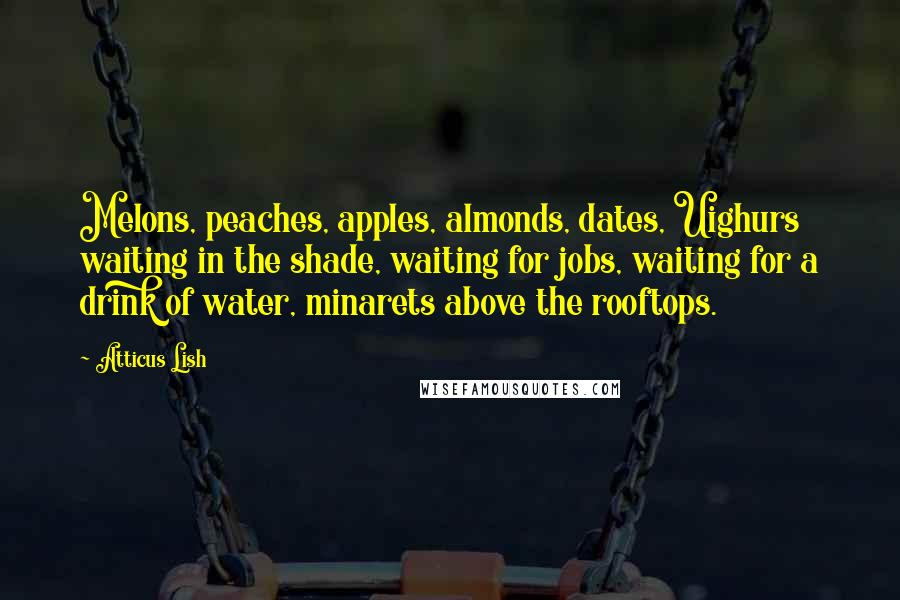 Melons, peaches, apples, almonds, dates, Uighurs waiting in the shade, waiting for jobs, waiting for a drink of water, minarets above the rooftops.

~ Atticus Lish

WISEFAMOUSQUOTES.COM